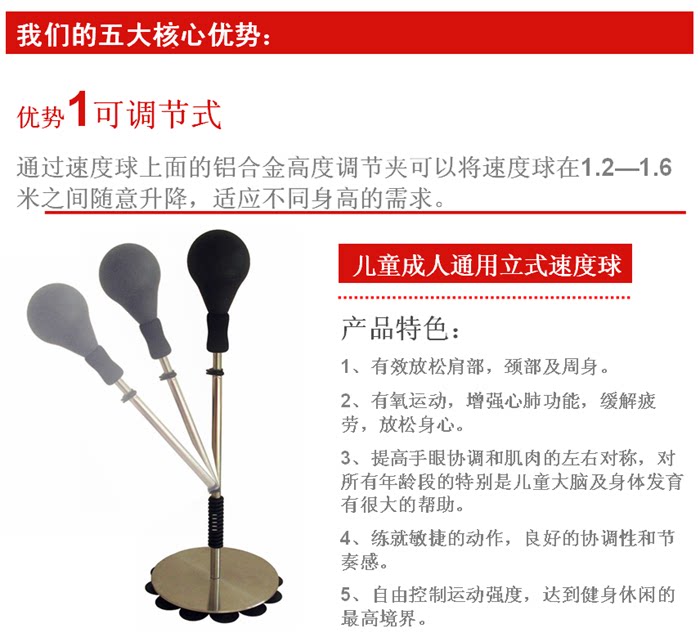 我们的五大核心优势：

优势1可调节式

通过速度球上面的铝合金高度调节夹可以将速度球在1.2—1.6米之间随意升降，适应不同身高的需求。

儿童成人通用立式速度球

产品特色：

1、有效放松肩部，颈部及周身。

2、有氧运动，增强心肺功能，缓解疲劳，放松身心。

3、提高手眼协调和肌肉的左右对称，对所有年龄段的特别是儿童大脑及身体发育有很大的帮助。

4、练就敏捷的动作，良好的协调性和节奏感。

5、自由控制运动强度，达到健身休闲的最高境界。